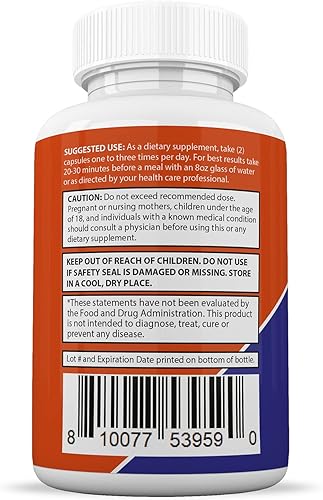 SUGGESTED USE: As a dietary supplement, take (2) capsules one to three times per day. For best results take 20-30 minutes before a meal with an 8oz glass of water or as directed by your health care professional.

CAUTION: Do not exceed recommended dose. Pregnant or nursing mothers, children under the age of 18, and individuals with a known medical condition should consult a physician before using this or any dietary supplement.

KEEP OUT OF REACH OF CHILDREN. DO NOT USE IF SAFETY SEAL IS DAMAGED OR MISSING. STORE IN A COOL, DRY PLACE.

*These statements have not been evaluated by the Food and Drug Administration. This product is not intended to diagnose, treat, cure or prevent any disease.

Lot # and Expiration Date printed on bottom of bottle.

8 10077 53959 0